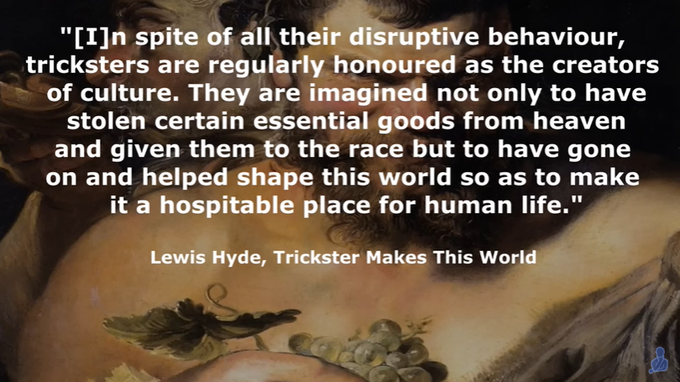 "[I]n spite of all their disruptive behaviour, tricksters are regularly honoured as the creators of culture. They are imagined not only to have stolen certain essential goods from heaven and given them to the race but to have gone on and helped shape this world so as to make it a hospitable place for human life."

Lewis Hyde, Trickster Makes This World